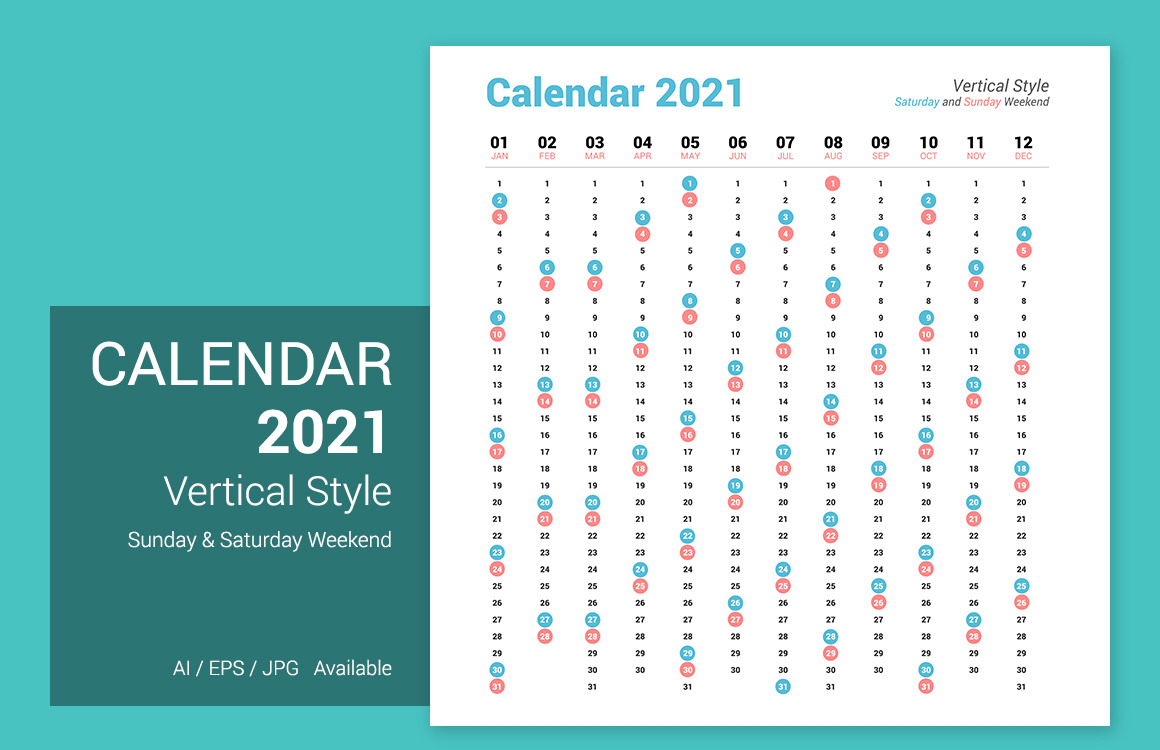 CALENDAR
2021
Vertical Style
Sunday & Saturday Weekend

AI / EPS / JPG Available

Calendar 2021

Vertical Style
Saturday and Sunday Weekend

| 01 JAN | 02 FEB | 03 MAR | 04 APR | 05 MAY | 06 JUN | 07 JUL | 08 AUG | 09 SEP | 10 OCT | 11 NOV | 12 DEC |
|---|---|---|---|---|---|---|---|---|---|---|---|
| 1 | 1 | 1 | 1 | 1 | 1 | 1 | 1 | 1 | 1 | 1 | 1 |
| 2 | 2 | 2 | 2 | 2 | 2 | 2 | 2 | 2 | 2 | 2 | 2 |
| 3 | 3 | 3 | 3 | 3 | 3 | 3 | 3 | 3 | 3 | 3 | 3 |
| 4 | 4 | 4 | 4 | 4 | 4 | 4 | 4 | 4 | 4 | 4 | 4 |
| 5 | 5 | 5 | 5 | 5 | 5 | 5 | 5 | 5 | 5 | 5 | 5 |
| 6 | 6 | 6 | 6 | 6 | 6 | 6 | 6 | 6 | 6 | 6 | 6 |
| 7 | 7 | 7 | 7 | 7 | 7 | 7 | 7 | 7 | 7 | 7 | 7 |
| 8 | 8 | 8 | 8 | 8 | 8 | 8 | 8 | 8 | 8 | 8 | 8 |
| 9 | 9 | 9 | 9 | 9 | 9 | 9 | 9 | 9 | 9 | 9 | 9 |
| 10 | 10 | 10 | 10 | 10 | 10 | 10 | 10 | 10 | 10 | 10 | 10 |
| 11 | 11 | 11 | 11 | 11 | 11 | 11 | 11 | 11 | 11 | 11 | 11 |
| 12 | 12 | 12 | 12 | 12 | 12 | 12 | 12 | 12 | 12 | 12 | 12 |
| 13 | 13 | 13 | 13 | 13 | 13 | 13 | 13 | 13 | 13 | 13 | 13 |
| 14 | 14 | 14 | 14 | 14 | 14 | 14 | 14 | 14 | 14 | 14 | 14 |
| 15 | 15 | 15 | 15 | 15 | 15 | 15 | 15 | 15 | 15 | 15 | 15 |
| 16 | 16 | 16 | 16 | 16 | 16 | 16 | 16 | 16 | 16 | 16 | 16 |
| 17 | 17 | 17 | 17 | 17 | 17 | 17 | 17 | 17 | 17 | 17 | 17 |
| 18 | 18 | 18 | 18 | 18 | 18 | 18 | 18 | 18 | 18 | 18 | 18 |
| 19 | 19 | 19 | 19 | 19 | 19 | 19 | 19 | 19 | 19 | 19 | 19 |
| 20 | 20 | 20 | 20 | 20 | 20 | 20 | 20 | 20 | 20 | 20 | 20 |
| 21 | 21 | 21 | 21 | 21 | 21 | 21 | 21 | 21 | 21 | 21 | 21 |
| 22 | 22 | 22 | 22 | 22 | 22 | 22 | 22 | 22 | 22 | 22 | 22 |
| 23 | 23 | 23 | 23 | 23 | 23 | 23 | 23 | 23 | 23 | 23 | 23 |
| 24 | 24 | 24 | 24 | 24 | 24 | 24 | 24 | 24 | 24 | 24 | 24 |
| 25 | 25 | 25 | 25 | 25 | 25 | 25 | 25 | 25 | 25 | 25 | 25 |
| 26 | 26 | 26 | 26 | 26 | 26 | 26 | 26 | 26 | 26 | 26 | 26 |
| 27 | 27 | 27 | 27 | 27 | 27 | 27 | 27 | 27 | 27 | 27 | 27 |
| 28 | 28 | 28 | 28 | 28 | 28 | 28 | 28 | 28 | 28 | 28 | 28 |
| 29 | | 29 | 29 | 29 | 29 | 29 | 29 | 29 | 29 | 29 | 29 |
| 30 | | 30 | 30 | 30 | 30 | 30 | 30 | 30 | 30 | 30 | 30 |
| 31 | | 31 | | 31 | | 31 | 31 | | 31 | | 31 |